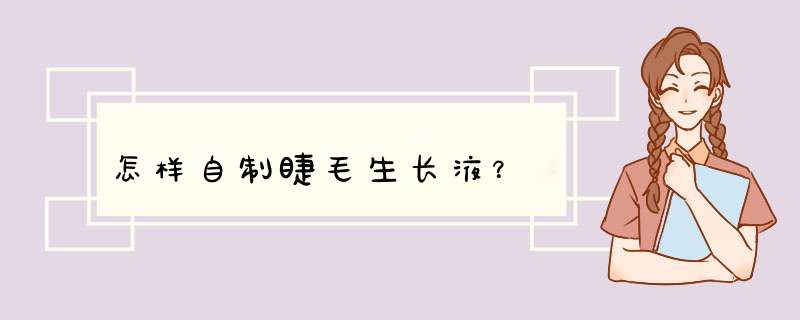 怎样自制睫毛生长液？